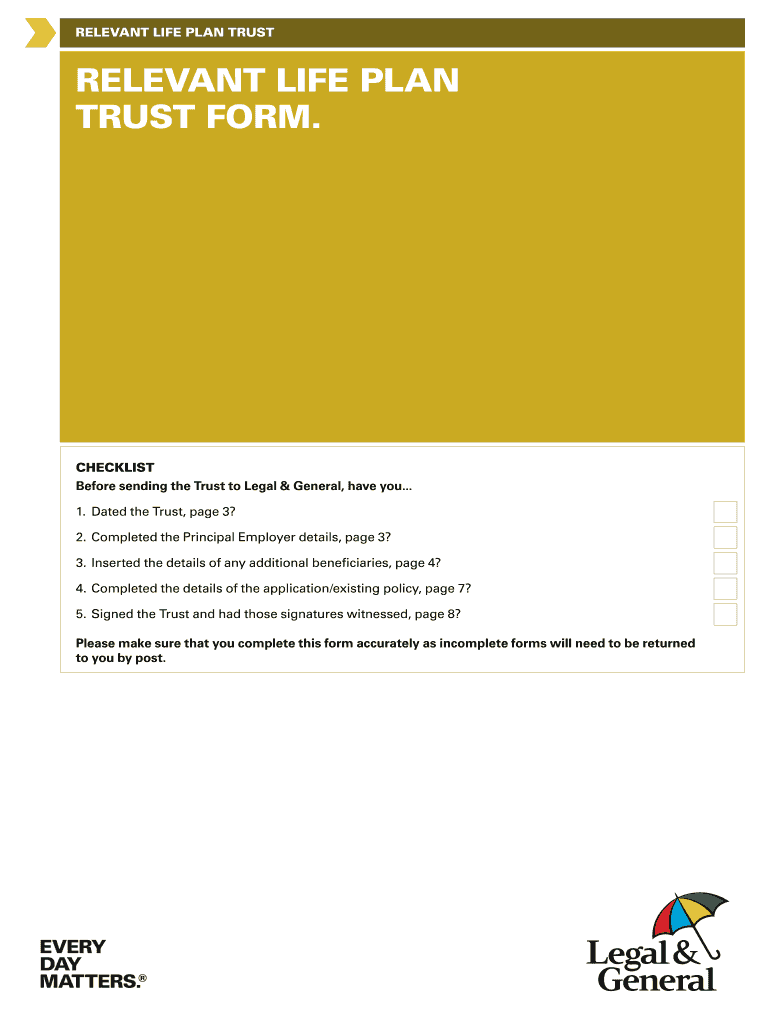 RELEVANT LIFE PLAN TRUST

RELEVANT LIFE PLAN TRUST FORM.

CHECKLIST
Before sending the Trust to Legal & General, have you...

1. Dated the Trust, page 3?
2. Completed the Principal Employer details, page 3?
3. Inserted the details of any additional beneficiaries, page 4?
4. Completed the details of the application/existing policy, page 7?
5. Signed the Trust and had those signatures witnessed, page 8?

Please make sure that you complete this form accurately as incomplete forms will need to be returned to you by post.

EVERY DAY MATTERS.®

Legal & General